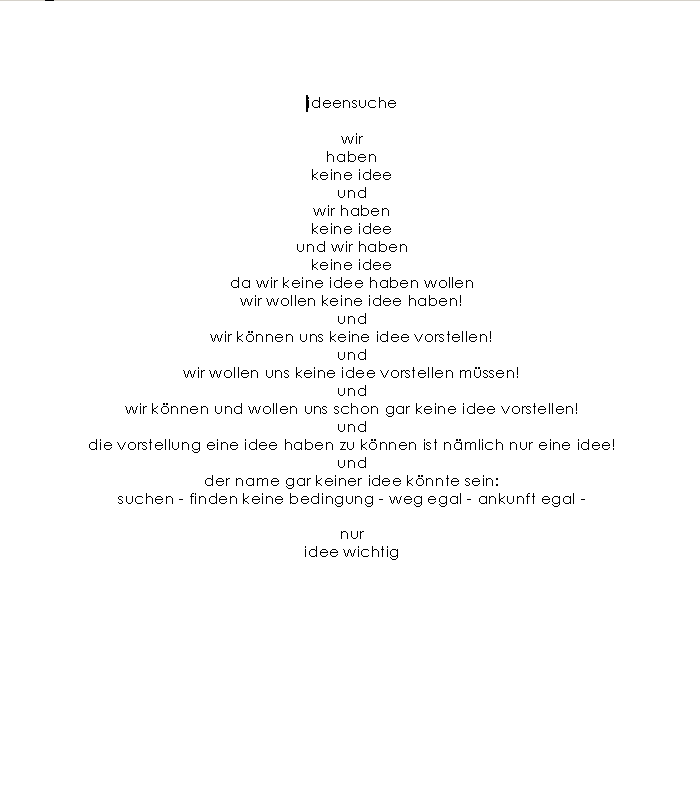 ideensuche

wir
haben
keine idee
und
wir haben
keine idee
und wir haben
keine idee
da wir keine idee haben wollen
wir wollen keine idee haben!
und
wir können uns keine idee vorstellen!
und
wir wollen uns keine idee vorstellen müssen!
und
wir können und wollen uns schon gar keine idee vorstellen!
und
die vorstellung eine idee haben zu können ist nämlich nur eine idee!
und
der name gar keiner idee könnte sein:
suchen - finden keine bedingung - weg egal - ankunft egal -

nur
idee wichtig